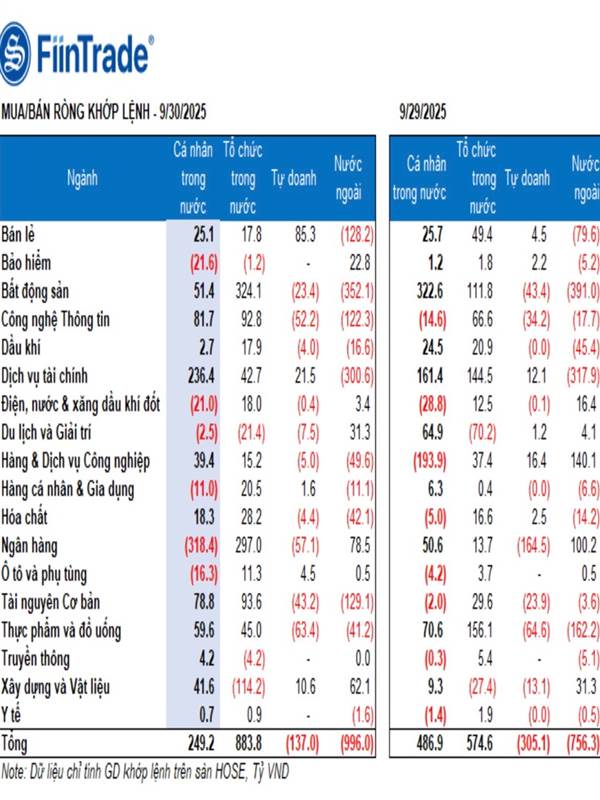 FiinTrade®

MUA/BÁN RÒNG KHỚP LỆNH - 9/30/2025

9/29/2025

| Ngành | Cá nhân trong nước | Tổ chức trong nước | Tự doanh | Nước ngoài | Cá nhân trong nước | Tổ chức trong nước | Tự doanh | Nước ngoài |
|---|---|---|---|---|---|---|---|---|
| Bán lẻ | 25.1 | 17.8 | 85.3 | (128.2) | 25.7 | 49.4 | 4.5 | (79.6) |
| Bảo hiểm | (21.6) | (1.2) | - | 22.8 | 1.2 | 1.8 | 2.2 | (5.2) |
| Bất động sản | 51.4 | 324.1 | (23.4) | (352.1) | 322.6 | 111.8 | (43.4) | (391.0) |
| Công nghệ Thông tin | 81.7 | 92.8 | (52.2) | (122.3) | (14.6) | 66.6 | (34.2) | (17.7) |
| Dầu khí | 2.7 | 17.9 | (4.0) | (16.6) | 24.5 | 20.9 | (0.0) | (45.4) |
| Dịch vụ tài chính | 236.4 | 42.7 | 21.5 | (300.6) | 161.4 | 144.5 | 12.1 | (317.9) |
| Điện, nước & xăng dầu khí đốt | (21.0) | 18.0 | (0.4) | 3.4 | (28.8) | 12.5 | (0.1) | 16.4 |
| Du lịch và Giải trí | (2.5) | (21.4) | (7.5) | 31.3 | 64.9 | (70.2) | 1.2 | 4.1 |
| Hàng & Dịch vụ Công nghiệp | 39.4 | 15.2 | (5.0) | (49.6) | (193.9) | 37.4 | 16.4 | 140.1 |
| Hàng cá nhân & Gia dụng | (11.0) | 20.5 | 1.6 | (11.1) | 6.3 | 0.4 | (0.0) | (6.6) |
| Hóa chất | 18.3 | 28.2 | (4.4) | (42.1) | (5.0) | 16.6 | 2.5 | (14.2) |
| Ngân hàng | (318.4) | 297.0 | (57.1) | 78.5 | 50.6 | 13.7 | (164.5) | 100.2 |
| Ô tô và phụ tùng | (16.3) | 11.3 | 4.5 | 0.5 | (4.2) | 3.7 | - | 0.5 |
| Tài nguyên Cơ bản | 78.8 | 93.6 | (43.2) | (129.1) | (2.0) | 29.6 | (23.9) | (3.6) |
| Thực phẩm và đồ uống | 59.6 | 45.0 | (63.4) | (41.2) | 70.6 | 156.1 | (64.6) | (162.2) |
| Truyền thông | 4.2 | (4.2) | - | 0.0 | (0.3) | 5.4 | - | (5.1) |
| Xây dựng và Vật liệu | 41.6 | (114.2) | 10.6 | 62.1 | 9.3 | (27.4) | (13.1) | 31.3 |
| Y tế | 0.7 | 0.9 | - | (1.6) | (1.4) | 1.9 | (0.0) | (0.5) |
| Tổng | 249.2 | 883.8 | (137.0) | (996.0) | 486.9 | 574.6 | (305.1) | (756.3) |

Note: Dữ liệu chỉ tính GD khớp lệnh trên sàn HOSE, Tỷ VND